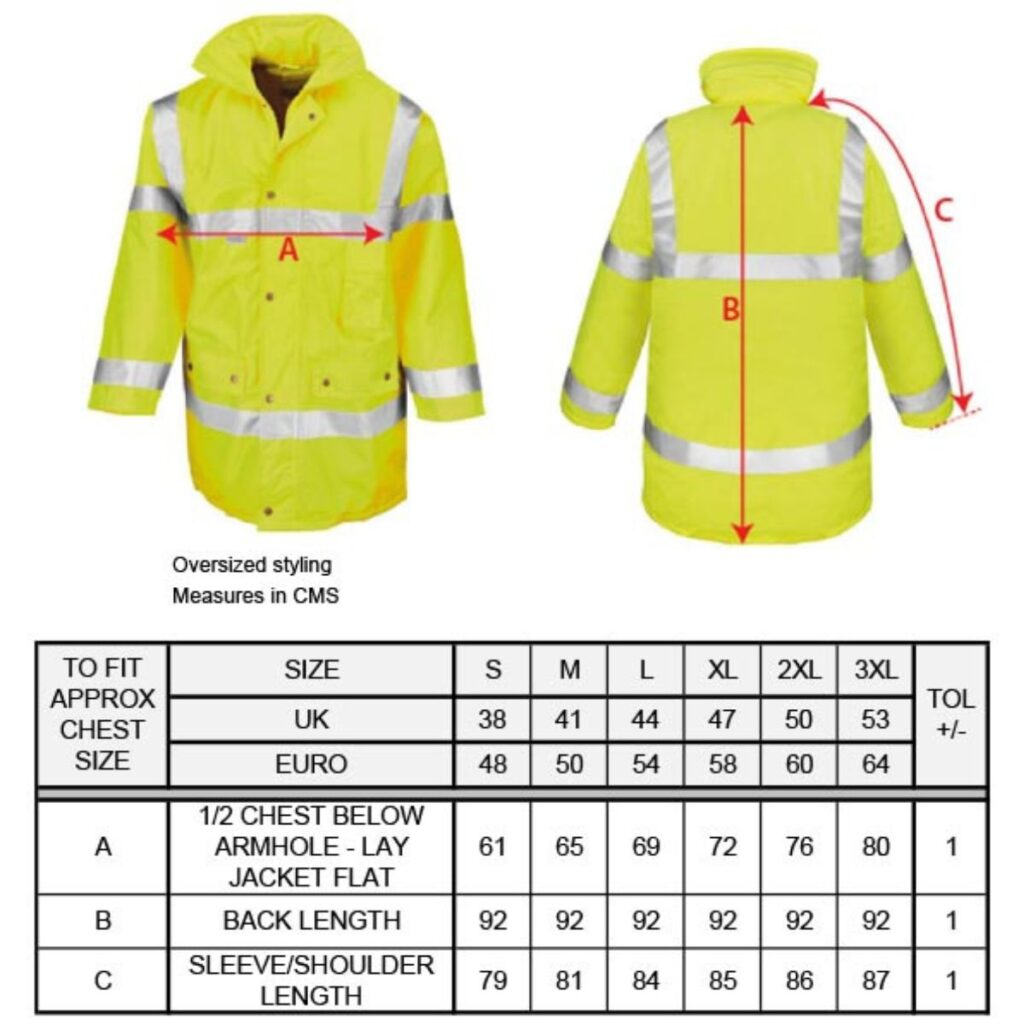 A

B

C

Oversized styling
Measures in CMS

| TO FIT APPROX CHEST SIZE | SIZE | S | M | L | XL | 2XL | 3XL | TOL +/- |
|---|---|---|---|---|---|---|---|---|
| | UK | 38 | 41 | 44 | 47 | 50 | 53 | |
| | EURO | 48 | 50 | 54 | 58 | 60 | 64 | |
| A | 1/2 CHEST BELOW ARMHOLE - LAY JACKET FLAT | 61 | 65 | 69 | 72 | 76 | 80 | 1 |
| B | BACK LENGTH | 92 | 92 | 92 | 92 | 92 | 92 | 1 |
| C | SLEEVE/SHOULDER LENGTH | 79 | 81 | 84 | 85 | 86 | 87 | 1 |